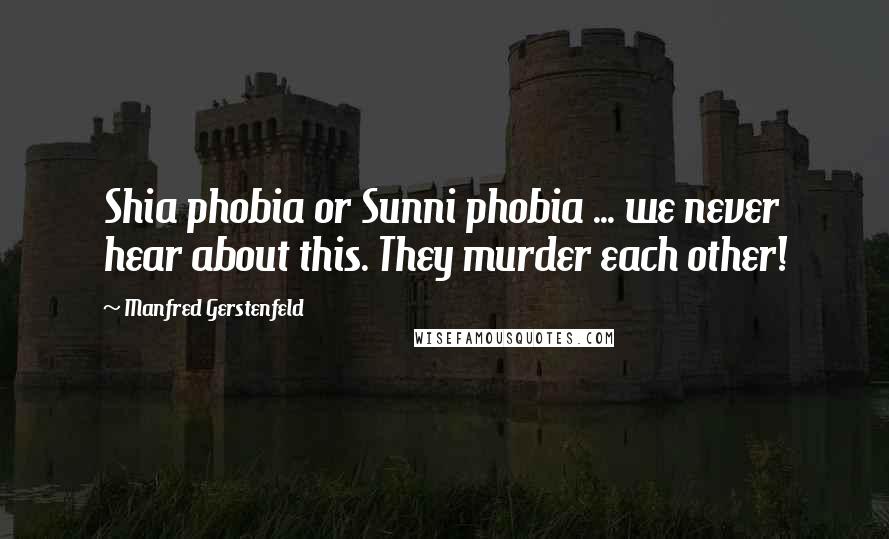 Shia phobia or Sunni phobia ... we never hear about this. They murder each other!

~ Manfred Gerstenfeld

WISEFAMOUSQUOTES.COM